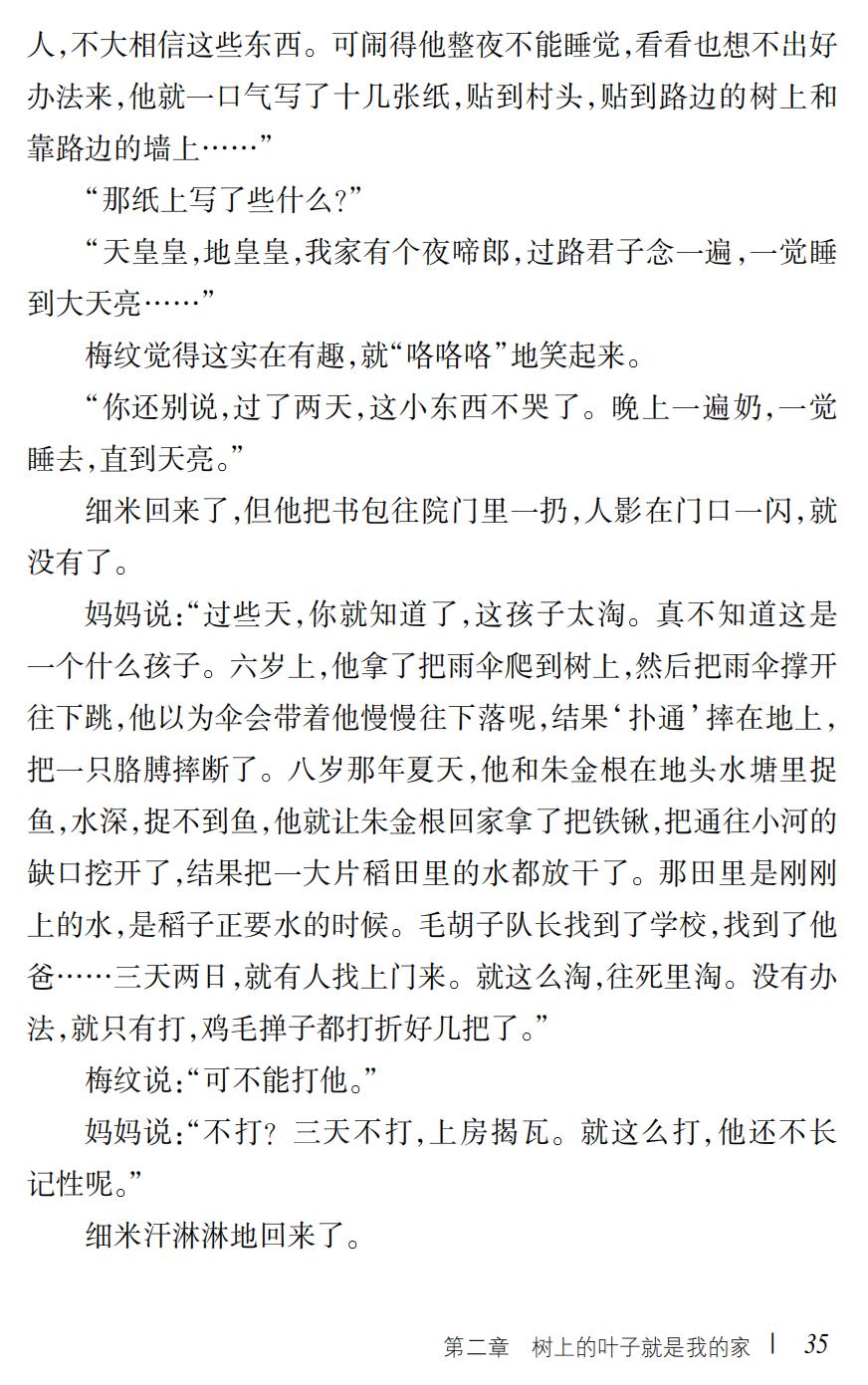 人,不大相信这些东西。可闹得他整夜不能睡觉,看看也想不出好办法来,他就一口气写了十几张纸,贴到村头,贴到路边的树上和靠路边的墙上……”

“那纸上写了些什么?”

“天皇皇,地皇皇,我家有个夜啼郎,过路君子念一遍,一觉睡到大天亮……”

梅纹觉得这实在有趣,就“咯咯咯”地笑起来。

“你还别说,过了两天,这小东西不哭了。晚上一遍奶,一觉睡去,直到天亮。”

细米回来了,但他把书包往院门里一扔,人影在门口一闪,就没有了。

妈妈说:“过些天,你就知道了,这孩子太淘。真不知道这是一个什么孩子。六岁上,他拿了把雨伞爬到树上,然后把雨伞撑开往下跳,他以为伞会带着他慢慢往下落呢,结果‘扑通’摔在地上,把一只胳膊摔断了。八岁那年夏天,他和朱金根在地头水塘里捉鱼,水深,捉不到鱼,他就让朱金根回家拿了把铁锹,把通往小河的缺口挖开了,结果把一大片稻田里的水都放干了。那田里是刚刚上的水,是稻子正要水的时候。毛胡子队长找到了学校,找到了他爸……三天两日,就有人找上门来。就这么淘,往死里淘。没有办法,就只有打,鸡毛掸子都打折好几把了。”

梅纹说:“可不能打他。”

妈妈说:“不打?三天不打,上房揭瓦。就这么打,他还不长记性呢。”

细米汗淋淋地回来了。

第二章　树上的叶子就是我的家 | 35